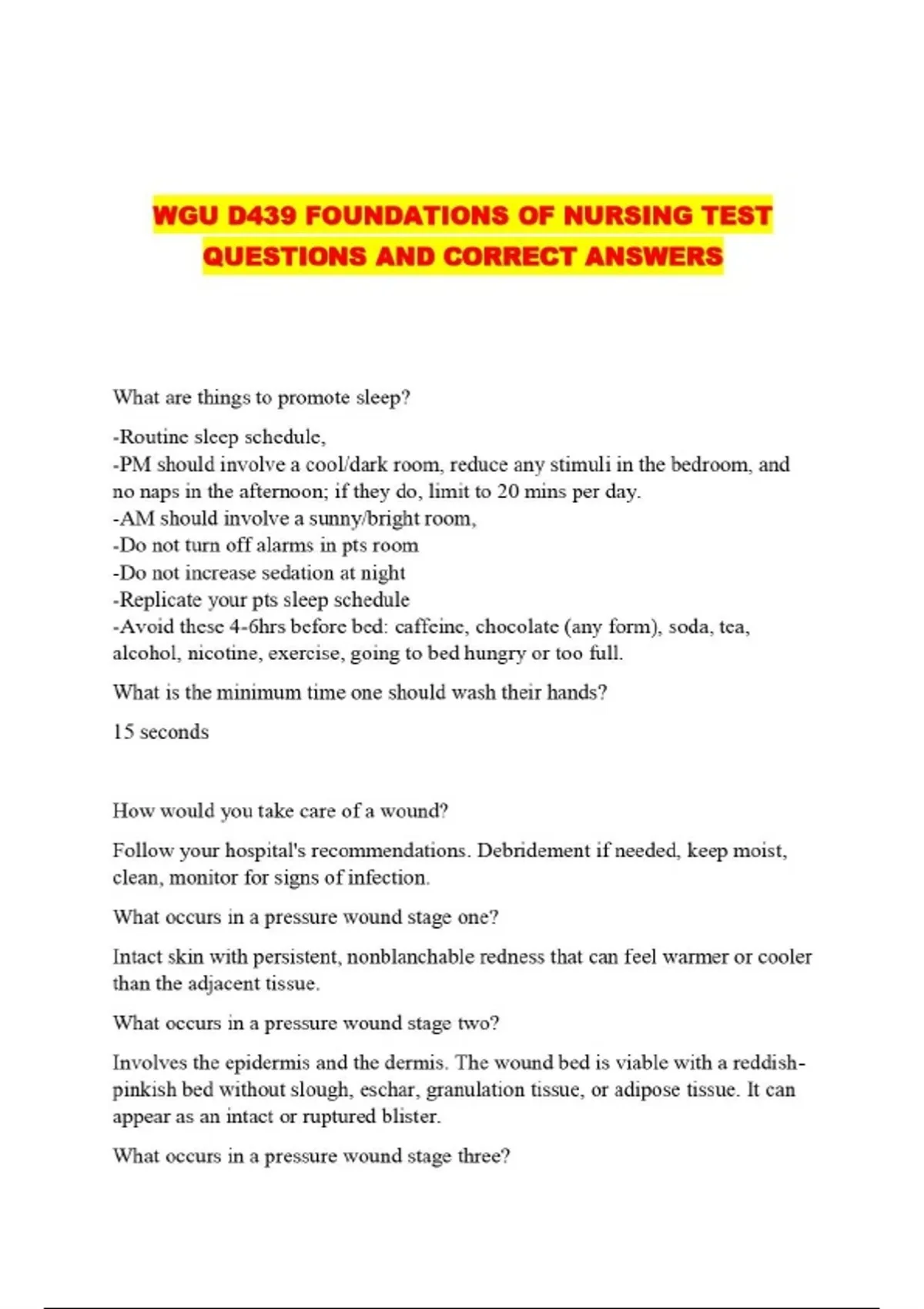 WGU D439 FOUNDATIONS OF NURSING TEST QUESTIONS AND CORRECT ANSWERS

What are things to promote sleep?

-Routine sleep schedule,
-PM should involve a cool/dark room, reduce any stimuli in the bedroom, and no naps in the afternoon; if they do, limit to 20 mins per day.
-AM should involve a sunny/bright room,
-Do not turn off alarms in pts room
-Do not increase sedation at night
-Replicate your pts sleep schedule
-Avoid these 4-6hrs before bed: caffeine, chocolate (any form), soda, tea, alcohol, nicotine, exercise, going to bed hungry or too full.

What is the minimum time one should wash their hands?

15 seconds

How would you take care of a wound?

Follow your hospital's recommendations. Debridement if needed, keep moist, clean, monitor for signs of infection.

What occurs in a pressure wound stage one?

Intact skin with persistent, nonblanchable redness that can feel warmer or cooler than the adjacent tissue.

What occurs in a pressure wound stage two?

Involves the epidermis and the dermis. The wound bed is viable with a reddish-pinkish bed without slough, eschar, granulation tissue, or adipose tissue. It can appear as an intact or ruptured blister.

What occurs in a pressure wound stage three?